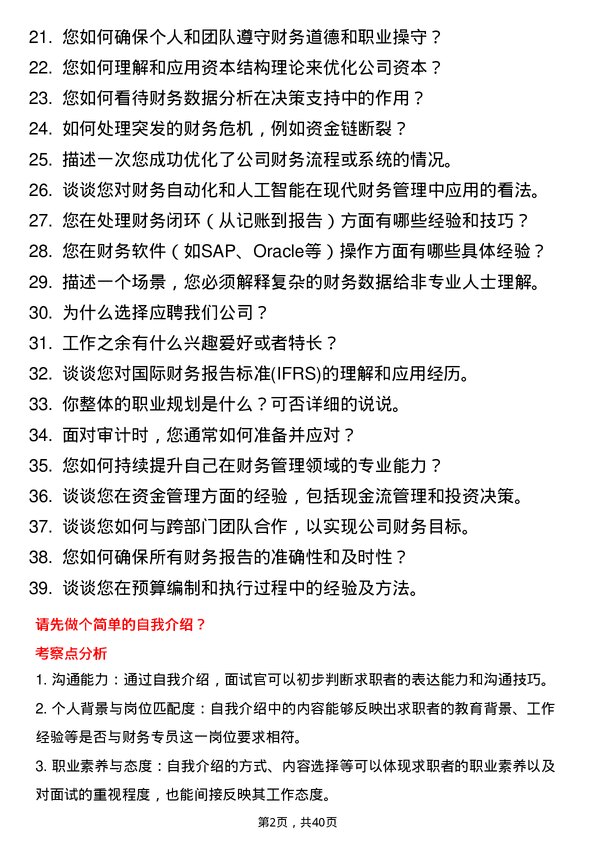 21. 您如何确保个人和团队遵守财务道德和职业操守？

22. 您如何理解和应用资本结构理论来优化公司资本？

23. 您如何看待财务数据分析在决策支持中的作用？

24. 如何处理突发的财务危机，例如资金链断裂？

25. 描述一次您成功优化了公司财务流程或系统的情况。

26. 谈谈您对财务自动化和人工智能在现代财务管理中应用的看法。

27. 您在处理财务闭环（从记账到报告）方面有哪些经验和技巧？

28. 您在财务软件（如SAP、Oracle等）操作方面有哪些具体经验？

29. 描述一个场景，您必须解释复杂的财务数据给非专业人士理解。

30. 为什么选择应聘我们公司？

31. 工作之余有什么兴趣爱好或者特长？

32. 谈谈您对国际财务报告标准(IFRS)的理解和应用经历。

33. 你整体的职业规划是什么？可否详细的说说。

34. 面对审计时，您通常如何准备并应对？

35. 您如何持续提升自己在财务管理领域的专业能力？

36. 谈谈您在资金管理方面的经验，包括现金流管理和投资决策。

37. 谈谈您如何与跨部门团队合作，以实现公司财务目标。

38. 您如何确保所有财务报告的准确性和及时性？

39. 谈谈您在预算编制和执行过程中的经验及方法。

请先做个简单的自我介绍？

考察点分析

1. 沟通能力：通过自我介绍，面试官可以初步判断求职者的表达能力和沟通技巧。

2. 个人背景与岗位匹配度：自我介绍中的内容能够反映出求职者的教育背景、工作经验等是否与财务专员这一岗位要求相符。

3. 职业素养与态度：自我介绍的方式、内容选择等可以体现求职者的职业素养以及对面试的重视程度，也能间接反映其工作态度。

第2页，共40页